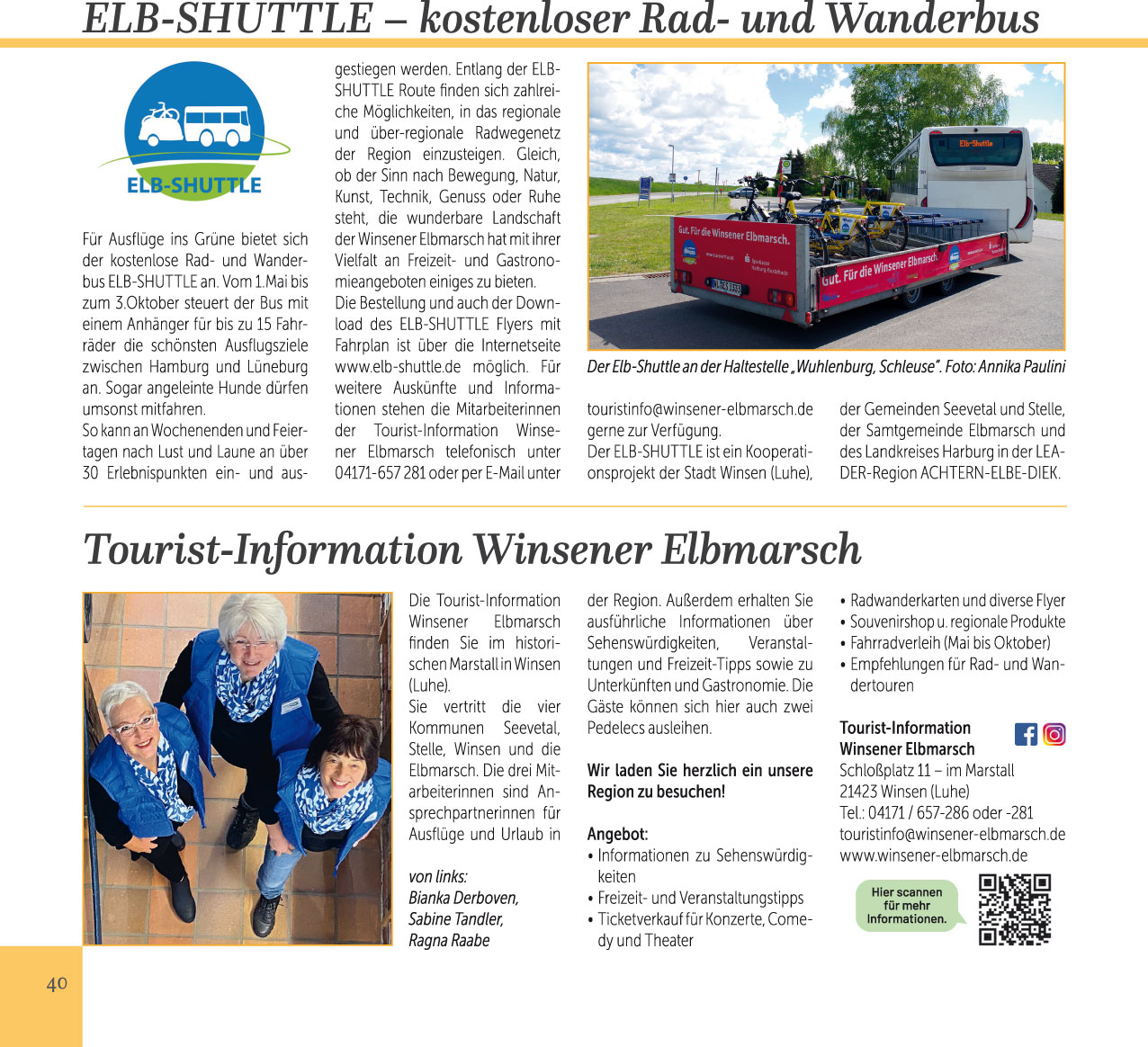 ELB-SHUTTLE – kostenloser Rad- und Wanderbus

ELB-SHUTTLE

Für Ausflüge ins Grüne bietet sich der kostenlose Rad- und Wanderbus ELB-SHUTTLE an. Vom 1.Mai bis zum 3.Oktober steuert der Bus mit einem Anhänger für bis zu 15 Fahrräder die schönsten Ausflugsziele zwischen Hamburg und Lüneburg an. Sogar angeleinte Hunde dürfen umsonst mitfahren.
So kann an Wochenenden und Feiertagen nach Lust und Laune an über 30 Erlebnispunkten ein- und ausgestiegen werden. Entlang der ELB-SHUTTLE Route finden sich zahlreiche Möglichkeiten, in das regionale und über-regionale Radwegenetz der Region einzusteigen. Gleich, ob der Sinn nach Bewegung, Natur, Kunst, Technik, Genuss oder Ruhe steht, die wunderbare Landschaft der Winsener Elbmarsch hat mit ihrer Vielfalt an Freizeit- und Gastronomieangeboten einiges zu bieten.
Die Bestellung und auch der Download des ELB-SHUTTLE Flyers mit Fahrplan ist über die Internetseite www.elb-shuttle.de möglich. Für weitere Auskünfte und Informationen stehen die Mitarbeiterinnen der Tourist-Information Winsener Elbmarsch telefonisch unter 04171-657 281 oder per E-Mail unter touristinfo@winsener-elbmarsch.de gerne zur Verfügung.
Der ELB-SHUTTLE ist ein Kooperationsprojekt der Stadt Winsen (Luhe), der Gemeinden Seevetal und Stelle, der Samtgemeinde Elbmarsch und des Landkreises Harburg in der LEADER-Region ACHTERN-ELBE-DIEK.

Elb-Shuttle
Gut. Für die Winsener Elbmarsch.
Gut. Für die Winsener Elbmarsch.

Der Elb-Shuttle an der Haltestelle „Wuhlenburg, Schleuse". Foto: Annika Paulini

Tourist-Information Winsener Elbmarsch

Die Tourist-Information Winsener Elbmarsch finden Sie im historischen Marstall in Winsen (Luhe).
Sie vertritt die vier Kommunen Seevetal, Stelle, Winsen und die Elbmarsch. Die drei Mitarbeiterinnen sind Ansprechpartnerinnen für Ausflüge und Urlaub in der Region. Außerdem erhalten Sie ausführliche Informationen über Sehenswürdigkeiten, Veranstaltungen und Freizeit-Tipps sowie zu Unterkünften und Gastronomie. Die Gäste können sich hier auch zwei Pedelecs ausleihen.

von links:
Bianka Derboven,
Sabine Tandler,
Ragna Raabe

Wir laden Sie herzlich ein unsere Region zu besuchen!

Angebot:
• Informationen zu Sehenswürdigkeiten
• Freizeit- und Veranstaltungstipps
• Ticketverkauf für Konzerte, Comedy und Theater
• Radwanderkarten und diverse Flyer
• Souvenirshop u. regionale Produkte
• Fahrradverleih (Mai bis Oktober)
• Empfehlungen für Rad- und Wandertouren

Tourist-Information
Winsener Elbmarsch
Schloßplatz 11 – im Marstall
21423 Winsen (Luhe)
Tel.: 04171 / 657-286 oder -281
touristinfo@winsener-elbmarsch.de
www.winsener-elbmarsch.de

Hier scannen für mehr Informationen.

40